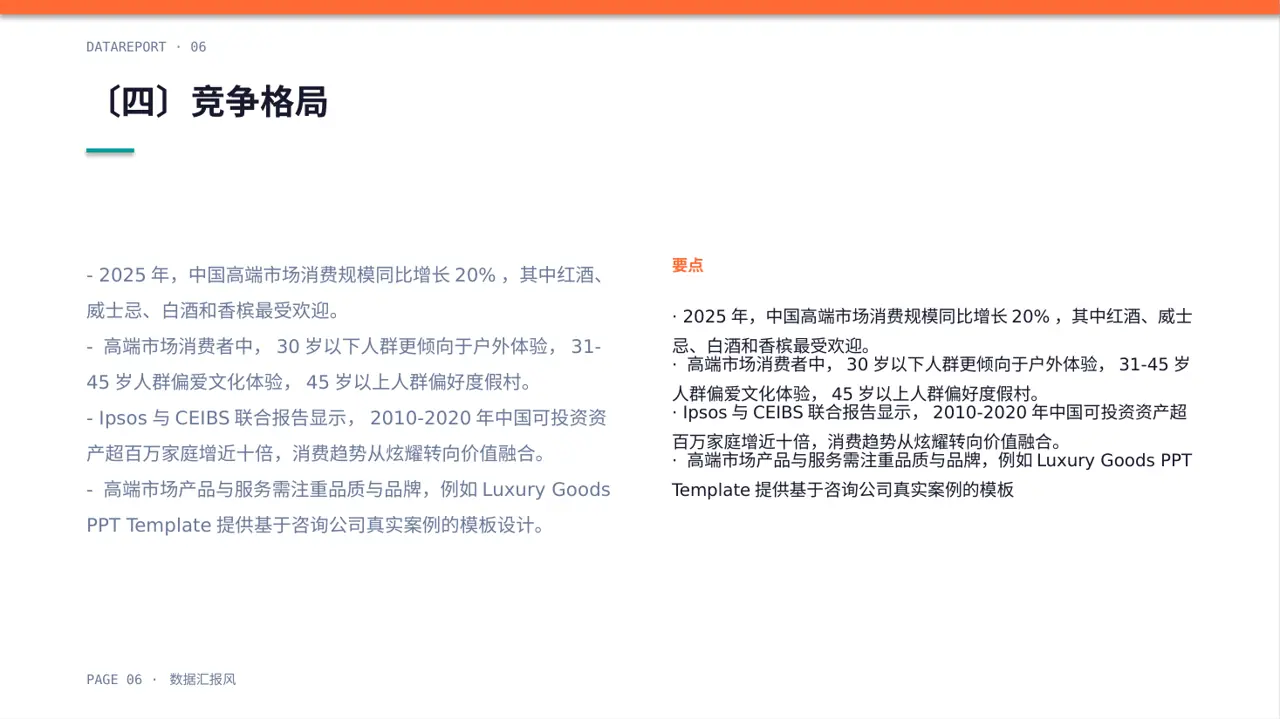 DATAREPORT · 06

〔四〕竞争格局

- 2025 年，中国高端市场消费规模同比增长 20% ，其中红酒、威士忌、白酒和香槟最受欢迎。
- 高端市场消费者中， 30 岁以下人群更倾向于户外体验， 31-45 岁人群偏爱文化体验， 45 岁以上人群偏好度假村。
- Ipsos 与 CEIBS 联合报告显示， 2010-2020 年中国可投资资产超百万家庭增近十倍，消费趋势从炫耀转向价值融合。
- 高端市场产品与服务需注重品质与品牌，例如 Luxury Goods PPT Template 提供基于咨询公司真实案例的模板设计。

要点

· 2025 年，中国高端市场消费规模同比增长 20% ，其中红酒、威士忌、白酒和香槟最受欢迎。
· 高端市场消费者中， 30 岁以下人群更倾向于户外体验， 31-45 岁人群偏爱文化体验， 45 岁以上人群偏好度假村。
· Ipsos 与 CEIBS 联合报告显示， 2010-2020 年中国可投资资产超百万家庭增近十倍，消费趋势从炫耀转向价值融合。
· 高端市场产品与服务需注重品质与品牌，例如 Luxury Goods PPT Template 提供基于咨询公司真实案例的模板

PAGE 06 · 数据汇报风